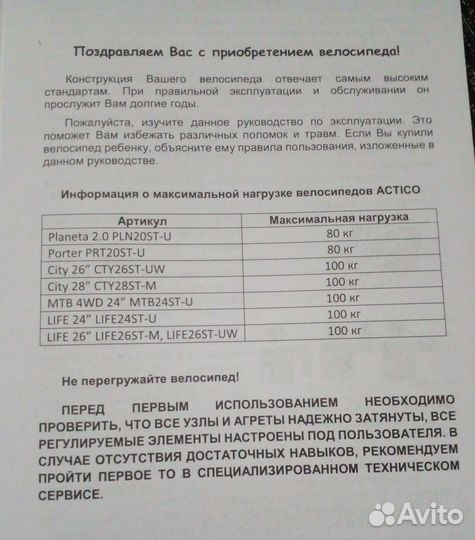 Поздравляем Вас с приобретением велосипеда!

Конструкция Вашего велосипеда отвечает самым высоким стандартам. При правильной эксплуатации и обслуживании он прослужит Вам долгие годы.

Пожалуйста, изучите данное руководство по эксплуатации. Это поможет Вам избежать различных поломок и травм. Если Вы купили велосипед ребенку, объясните ему правила пользования, изложенные в данном руководстве.

Информация о максимальной нагрузке велосипедов ACTICO

| Артикул | Максимальная нагрузка |
|---|---|
| Planeta 2.0 PLN20ST-U | 80 кг |
| Porter PRT20ST-U | 80 кг |
| City 26" CTY26ST-UW | 100 кг |
| City 28" CTY28ST-M | 100 кг |
| MTB 4WD 24" MTB24ST-U | 100 кг |
| LIFE 24" LIFE24ST-U | 100 кг |
| LIFE 26" LIFE26ST-M, LIFE26ST-UW | 100 кг |

Не перегружайте велосипед!

ПЕРЕД ПЕРВЫМ ИСПОЛЬЗОВАНИЕМ НЕОБХОДИМО ПРОВЕРИТЬ, ЧТО ВСЕ УЗЛЫ И АГРЕТЫ НАДЕЖНО ЗАТЯНУТЫ, ВСЕ РЕГУЛИРУЕМЫЕ ЭЛЕМЕНТЫ НАСТРОЕНЫ ПОД ПОЛЬЗОВАТЕЛЯ. В СЛУЧАЕ ОТСУТСТВИЯ ДОСТАТОЧНЫХ НАВЫКОВ, РЕКОМЕНДУЕМ ПРОЙТИ ПЕРВОЕ ТО В СПЕЦИАЛИЗИРОВАННОМ ТЕХНИЧЕСКОМ СЕРВИСЕ.

Avito